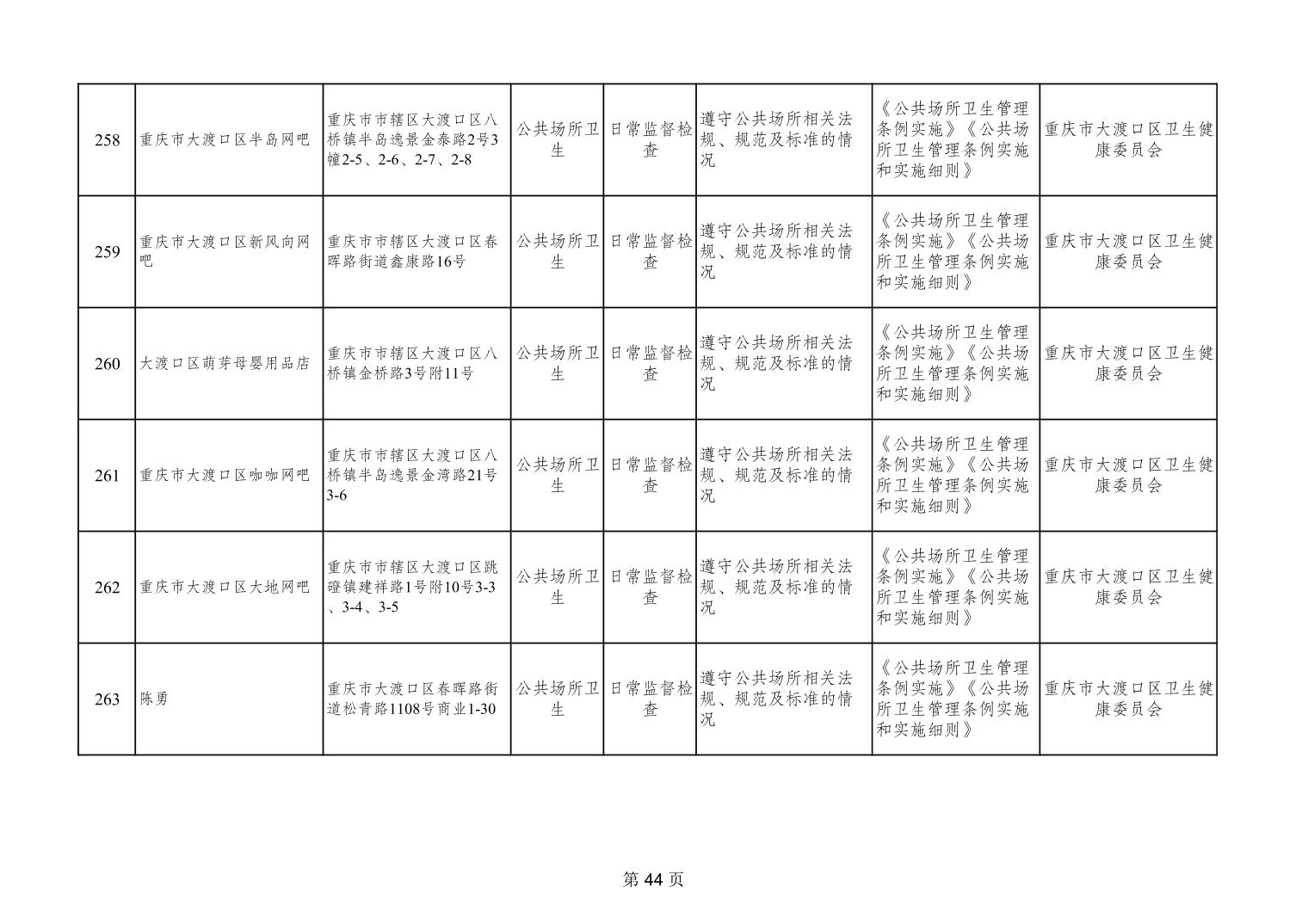 | 258 | 重庆市大渡口区半岛网吧 | 重庆市市辖区大渡口区八桥镇半岛逸景金泰路2号3幢2-5、2-6、2-7、2-8 | 公共场所卫生 | 日常监督检查 | 遵守公共场所相关法规、规范及标准的情况 | 《公共场所卫生管理条例实施》《公共场所卫生管理条例实施和实施细则》 | 重庆市大渡口区卫生健康委员会 |
|---|---|---|---|---|---|---|---|
| 259 | 重庆市大渡口区新风向网吧 | 重庆市市辖区大渡口区春晖路街道鑫康路16号 | 公共场所卫生 | 日常监督检查 | 遵守公共场所相关法规、规范及标准的情况 | 《公共场所卫生管理条例实施》《公共场所卫生管理条例实施和实施细则》 | 重庆市大渡口区卫生健康委员会 |
| 260 | 大渡口区萌芽母婴用品店 | 重庆市市辖区大渡口区八桥镇金桥路3号附11号 | 公共场所卫生 | 日常监督检查 | 遵守公共场所相关法规、规范及标准的情况 | 《公共场所卫生管理条例实施》《公共场所卫生管理条例实施和实施细则》 | 重庆市大渡口区卫生健康委员会 |
| 261 | 重庆市大渡口区咖咖网吧 | 重庆市市辖区大渡口区八桥镇半岛逸景金湾路21号3-6 | 公共场所卫生 | 日常监督检查 | 遵守公共场所相关法规、规范及标准的情况 | 《公共场所卫生管理条例实施》《公共场所卫生管理条例实施和实施细则》 | 重庆市大渡口区卫生健康委员会 |
| 262 | 重庆市大渡口区大地网吧 | 重庆市市辖区大渡口区跳磴镇建祥路1号附10号3-3、3-4、3-5 | 公共场所卫生 | 日常监督检查 | 遵守公共场所相关法规、规范及标准的情况 | 《公共场所卫生管理条例实施》《公共场所卫生管理条例实施和实施细则》 | 重庆市大渡口区卫生健康委员会 |
| 263 | 陈勇 | 重庆市大渡口区春晖路街道松青路1108号商业1-30 | 公共场所卫生 | 日常监督检查 | 遵守公共场所相关法规、规范及标准的情况 | 《公共场所卫生管理条例实施》《公共场所卫生管理条例实施和实施细则》 | 重庆市大渡口区卫生健康委员会 |

第44页